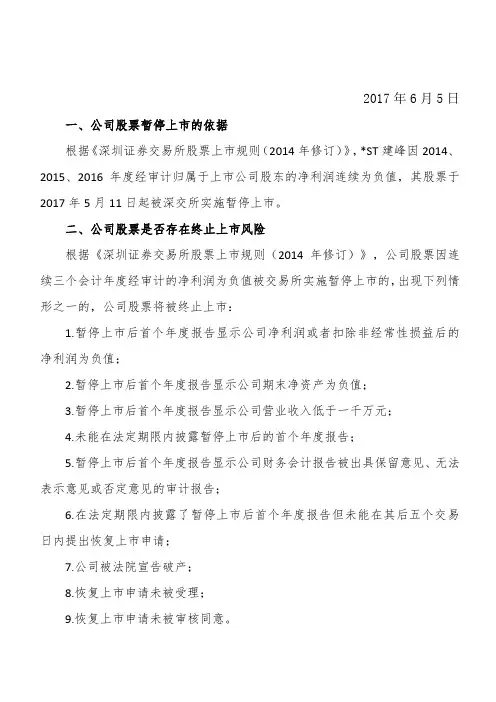 2017 年 6 月 5 日

一、公司股票暂停上市的依据

根据《深圳证券交易所股票上市规则（2014 年修订）》，*ST 建峰因 2014、2015、2016 年度经审计归属于上市公司股东的净利润连续为负值，其股票于 2017 年 5 月 11 日起被深交所实施暂停上市。

二、公司股票是否存在终止上市风险

根据《深圳证券交易所股票上市规则（2014 年修订）》，公司股票因连续三个会计年度经审计的净利润为负值被交易所实施暂停上市的，出现下列情形之一的，公司股票将被终止上市：

1.暂停上市后首个年度报告显示公司净利润或者扣除非经常性损益后的净利润为负值；

2.暂停上市后首个年度报告显示公司期末净资产为负值；

3.暂停上市后首个年度报告显示公司营业收入低于一千万元；

4.未能在法定期限内披露暂停上市后的首个年度报告；

5.暂停上市后首个年度报告显示公司财务会计报告被出具保留意见、无法表示意见或否定意见的审计报告；

6.在法定期限内披露了暂停上市后首个年度报告但未能在其后五个交易日内提出恢复上市申请；

7.公司被法院宣告破产；

8.恢复上市申请未被受理；

9.恢复上市申请未被审核同意。